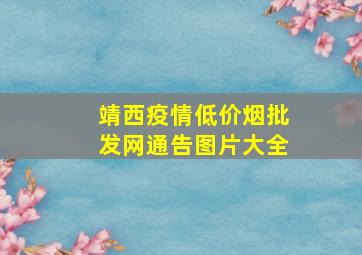 靖西疫情低价烟批发网通告图片大全